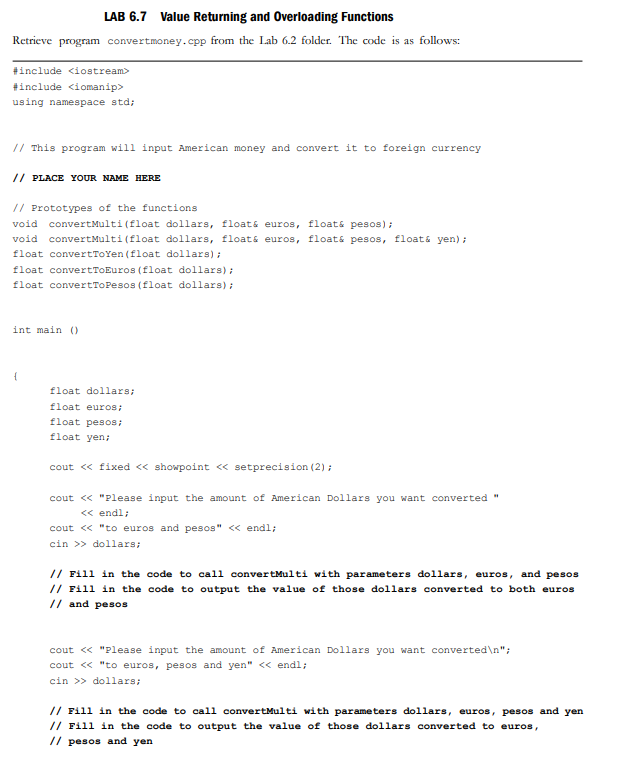 LAB 6.7 Value Returning and Overloading Functions

Retrieve program convertmoney.cpp from the Lab 6.2 folder. The code is as follows:

#include <iostream>
#include <iomanip>
using namespace std;

// This program will input American money and convert it to foreign currency

// PLACE YOUR NAME HERE

// Prototypes of the functions
void convertMulti(float dollars, float& euros, float& pesos);
void convertMulti(float dollars, float& euros, float& pesos, float& yen);
float convertToYen(float dollars);
float convertToEuros(float dollars);
float convertToPesos(float dollars);

int main ()

{
float dollars;
float euros;
float pesos;
float yen;

cout << fixed << showpoint << setprecision(2);

cout << "Please input the amount of American Dollars you want converted "
<< endl;
cout << "to euros and pesos" << endl;
cin >> dollars;

// Fill in the code to call convertMulti with parameters dollars, euros, and pesos
// Fill in the code to output the value of those dollars converted to both euros
// and pesos

cout << "Please input the amount of American Dollars you want converted\n";
cout << "to euros, pesos and yen" << endl;
cin >> dollars;

// Fill in the code to call convertMulti with parameters dollars, euros, pesos and yen
// Fill in the code to output the value of those dollars converted to euros,
// pesos and yen